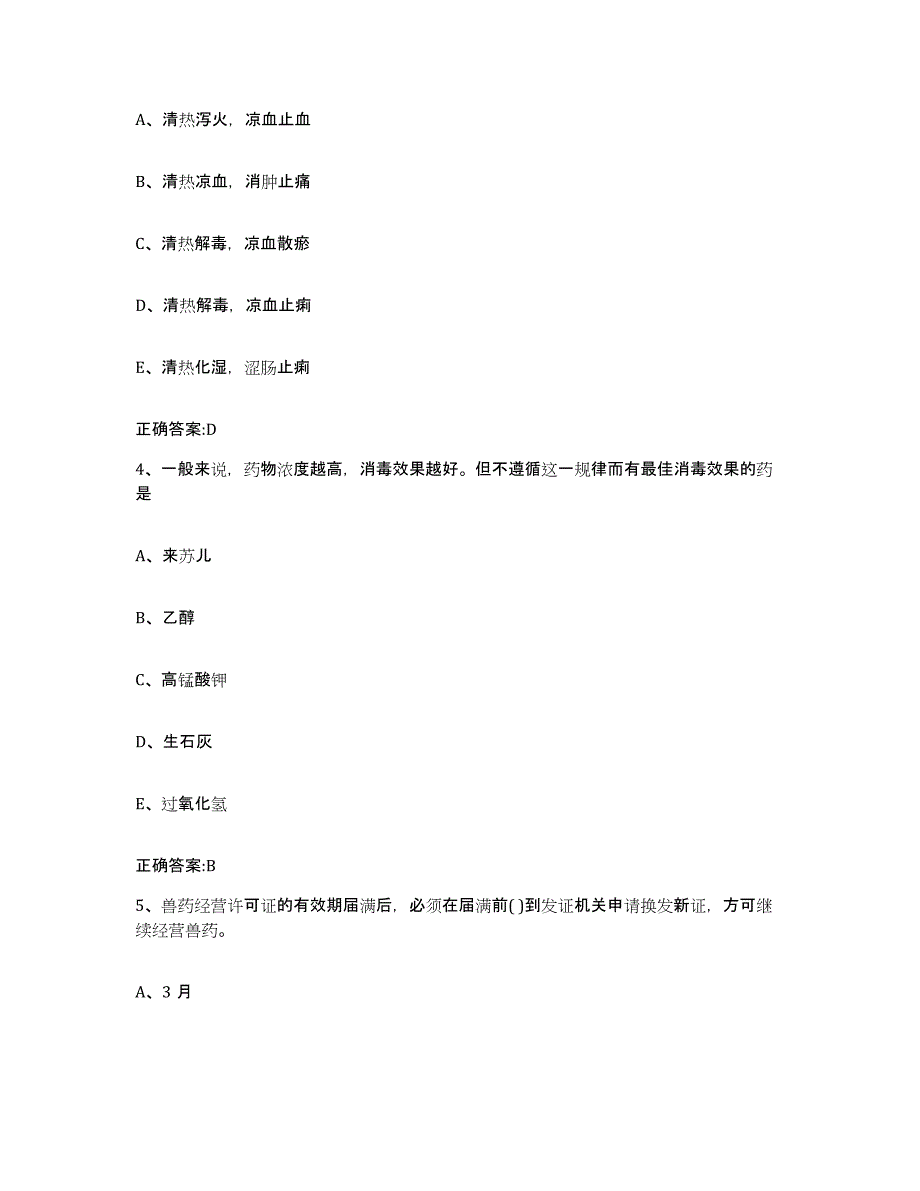 A、清热泻火，凉血止血

B、清热凉血，消肿止痛

C、清热解毒，凉血散瘀

D、清热解毒，凉血止痢

E、清热化湿，涩肠止痢

正确答案:D

4、一般来说，药物浓度越高，消毒效果越好。但不遵循这一规律而有最佳消毒效果的药是

A、来苏儿

B、乙醇

C、高锰酸钾

D、生石灰

E、过氧化氢

正确答案:B

5、兽药经营许可证的有效期届满后，必须在届满前( )到发证机关申请换发新证，方可继续经营兽药。

A、3 月